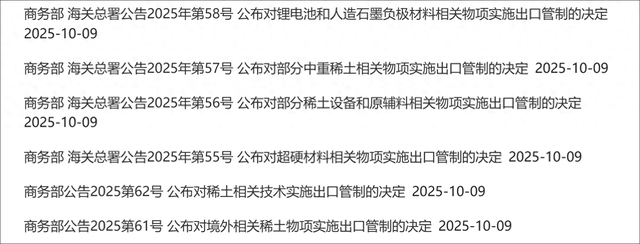 商务部 海关总署公告2025年第58号 公布对锂电池和人造石墨负极材料相关物项实施出口管制的决定 2025-10-09

商务部 海关总署公告2025年第57号 公布对部分中重稀土相关物项实施出口管制的决定 2025-10-09

商务部 海关总署公告2025年第56号 公布对部分稀土设备和原辅料相关物项实施出口管制的决定 2025-10-09

商务部 海关总署公告2025年第55号 公布对超硬材料相关物项实施出口管制的决定 2025-10-09

商务部公告2025第62号 公布对稀土相关技术实施出口管制的决定 2025-10-09

商务部公告2025第61号 公布对境外相关稀土物项实施出口管制的决定 2025-10-09